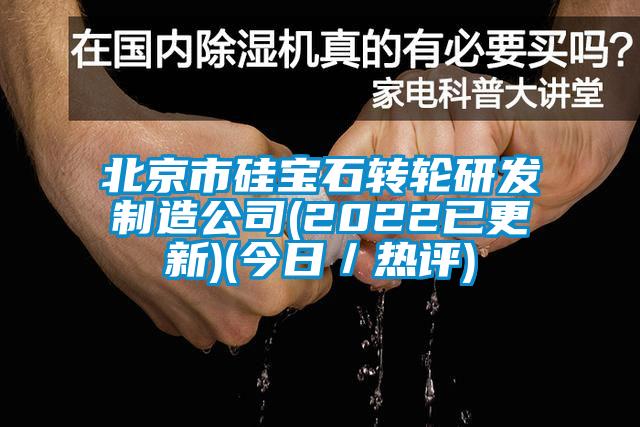 在国内除湿机真的有必要买吗？
家电科普大讲堂

北京市硅宝石转轮研发制造公司(2022已更新)(今日 / 热评)